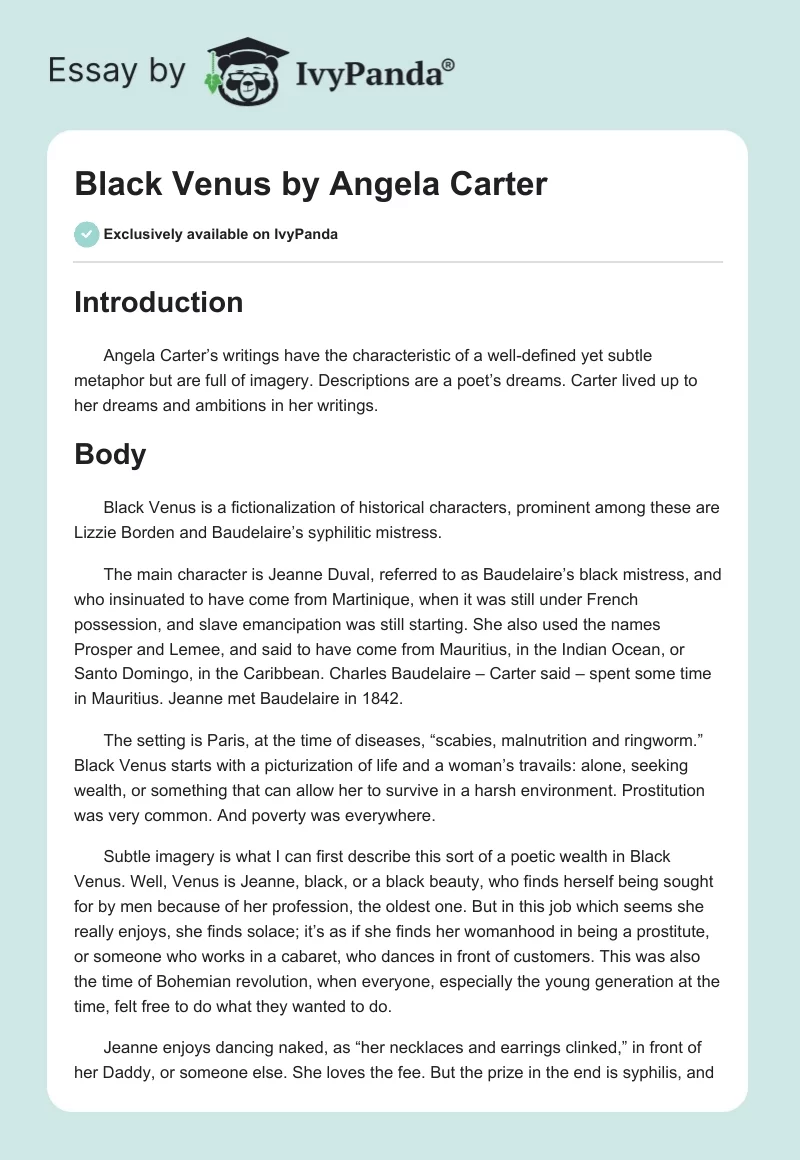 Essay by IvyPanda®

Black Venus by Angela Carter

Exclusively available on IvyPanda

Introduction

Angela Carter's writings have the characteristic of a well-defined yet subtle metaphor but are full of imagery. Descriptions are a poet's dreams. Carter lived up to her dreams and ambitions in her writings.

Body

Black Venus is a fictionalization of historical characters, prominent among these are Lizzie Borden and Baudelaire's syphilitic mistress.

The main character is Jeanne Duval, referred to as Baudelaire's black mistress, and who insinuated to have come from Martinique, when it was still under French possession, and slave emancipation was still starting. She also used the names Prosper and Lemee, and said to have come from Mauritius, in the Indian Ocean, or Santo Domingo, in the Caribbean. Charles Baudelaire – Carter said – spent some time in Mauritius. Jeanne met Baudelaire in 1842.

The setting is Paris, at the time of diseases, "scabies, malnutrition and ringworm." Black Venus starts with a picturization of life and a woman's travails: alone, seeking wealth, or something that can allow her to survive in a harsh environment. Prostitution was very common. And poverty was everywhere.

Subtle imagery is what I can first describe this sort of a poetic wealth in Black Venus. Well, Venus is Jeanne, black, or a black beauty, who finds herself being sought for by men because of her profession, the oldest one. But in this job which seems she really enjoys, she finds solace; it's as if she finds her womanhood in being a prostitute, or someone who works in a cabaret, who dances in front of customers. This was also the time of Bohemian revolution, when everyone, especially the young generation at the time, felt free to do what they wanted to do.

Jeanne enjoys dancing naked, as "her necklaces and earrings clinked," in front of her Daddy, or someone else. She loves the fee. But the prize in the end is syphilis, and